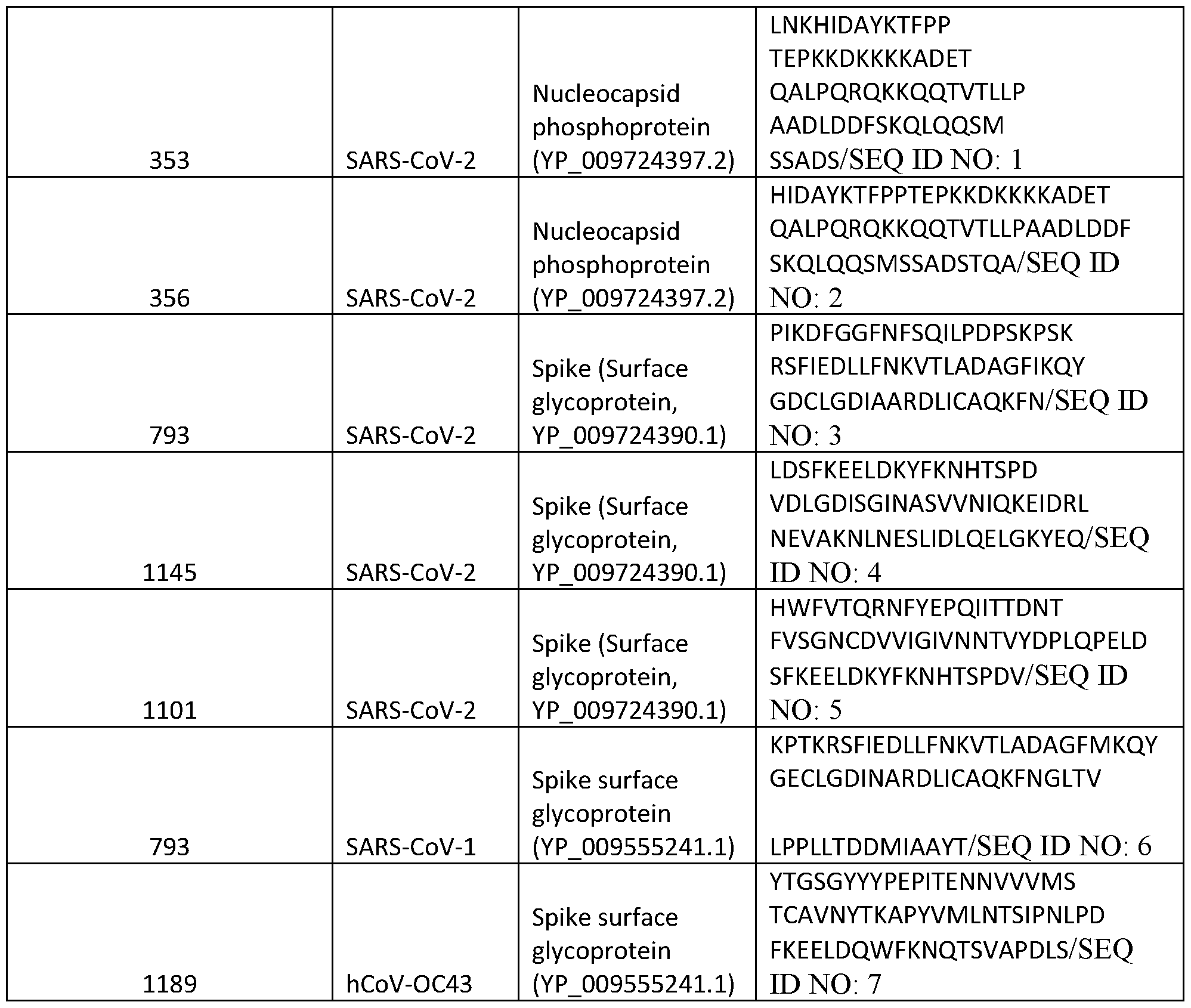 | | | | |
|---|---|---|---|
| 353 | SARS-CoV-2 | Nucleocapsid phosphoprotein (YP_009724397.2) | LNKHIDAYKTFPP TEPKKDKKKKADET QALPQRQKKQQTVTLLP AADLDDFSKQLQQSM SSADS/SEQ ID NO: 1 |
| 356 | SARS-CoV-2 | Nucleocapsid phosphoprotein (YP_009724397.2) | HIDAYKTFPPTEPKKDKKKKADET QALPQRQKKQQTVTLLPAADLDDF SKQLQQSMSSADSTQA/SEQ ID NO: 2 |
| 793 | SARS-CoV-2 | Spike (Surface glycoprotein, YP_009724390.1) | PIKDFGGFNFSQILPDPSKPSK RSFIEDLLFNKVTLADAGFIKQY GDCLGDIAARDLICAQKFN/SEQ ID NO: 3 |
| 1145 | SARS-CoV-2 | Spike (Surface glycoprotein, YP_009724390.1) | LDSFKEELDKYFKNHTSPD VDLGDISGINASVVNIQKEIDRL NEVAKNLNESLIDLQELGKYEQ/SEQ ID NO: 4 |
| 1101 | SARS-CoV-2 | Spike (Surface glycoprotein, YP_009724390.1) | HWFVTQRNFYEPQIITTDNT FVSGNCDVVIGIVNNTVYDPLQPELD SFKEELDKYFKNHTSPDV/SEQ ID NO: 5 |
| 793 | SARS-CoV-1 | Spike surface glycoprotein (YP_009555241.1) | KPTKRSFIEDLLFNKVTLADAGFMKQY GECLGDINARDLICAQKFNGLTV LPPLLTDDMIAAYT/SEQ ID NO: 6 |
| 1189 | hCoV-OC43 | Spike surface glycoprotein (YP_009555241.1) | YTGSGYYYPEPITENNVVVMS TCAVNYTKAPYVMLNTSIPNLPD FKEELDQWFKNQTSVAPDLS/SEQ ID NO: 7 |